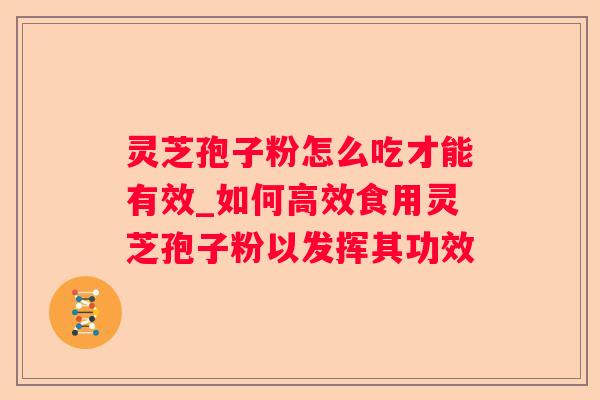 灵芝孢子粉怎么吃才能有效_如何高效食用灵芝孢子粉以发挥其功效